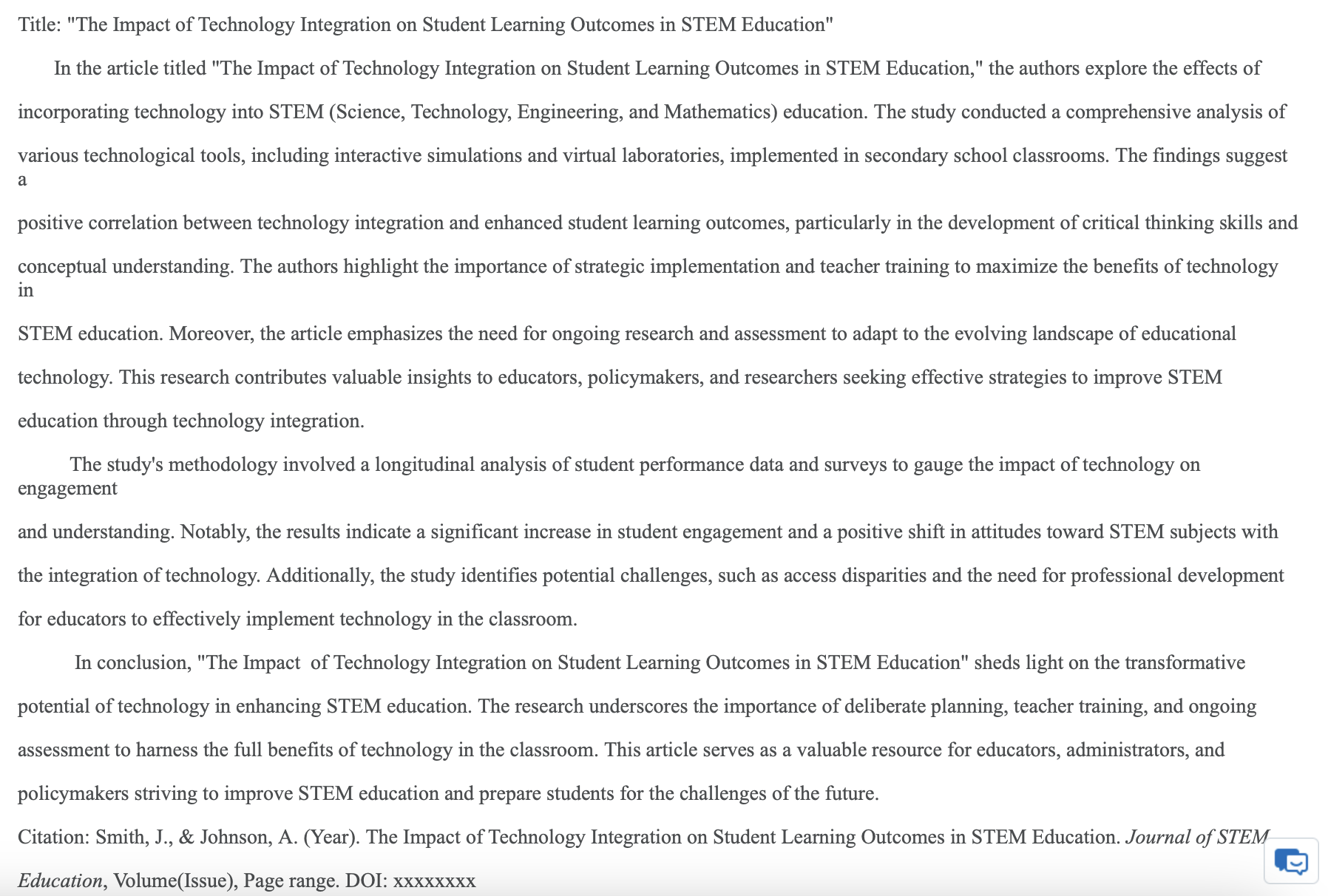 Title: "The Impact of Technology Integration on Student Learning Outcomes in STEM Education"

In the article titled "The Impact of Technology Integration on Student Learning Outcomes in STEM Education," the authors explore the effects of incorporating technology into STEM (Science, Technology, Engineering, and Mathematics) education. The study conducted a comprehensive analysis of various technological tools, including interactive simulations and virtual laboratories, implemented in secondary school classrooms. The findings suggest a positive correlation between technology integration and enhanced student learning outcomes, particularly in the development of critical thinking skills and conceptual understanding. The authors highlight the importance of strategic implementation and teacher training to maximize the benefits of technology in STEM education. Moreover, the article emphasizes the need for ongoing research and assessment to adapt to the evolving landscape of educational technology. This research contributes valuable insights to educators, policymakers, and researchers seeking effective strategies to improve STEM education through technology integration.

The study's methodology involved a longitudinal analysis of student performance data and surveys to gauge the impact of technology on engagement and understanding. Notably, the results indicate a significant increase in student engagement and a positive shift in attitudes toward STEM subjects with the integration of technology. Additionally, the study identifies potential challenges, such as access disparities and the need for professional development for educators to effectively implement technology in the classroom.

In conclusion, "The Impact of Technology Integration on Student Learning Outcomes in STEM Education" sheds light on the transformative potential of technology in enhancing STEM education. The research underscores the importance of deliberate planning, teacher training, and ongoing assessment to harness the full benefits of technology in the classroom. This article serves as a valuable resource for educators, administrators, and policymakers striving to improve STEM education and prepare students for the challenges of the future.

Citation: Smith, J., & Johnson, A. (Year). The Impact of Technology Integration on Student Learning Outcomes in STEM Education. Journal of STEM Education, Volume(Issue), Page range. DOI: xxxxxxxx